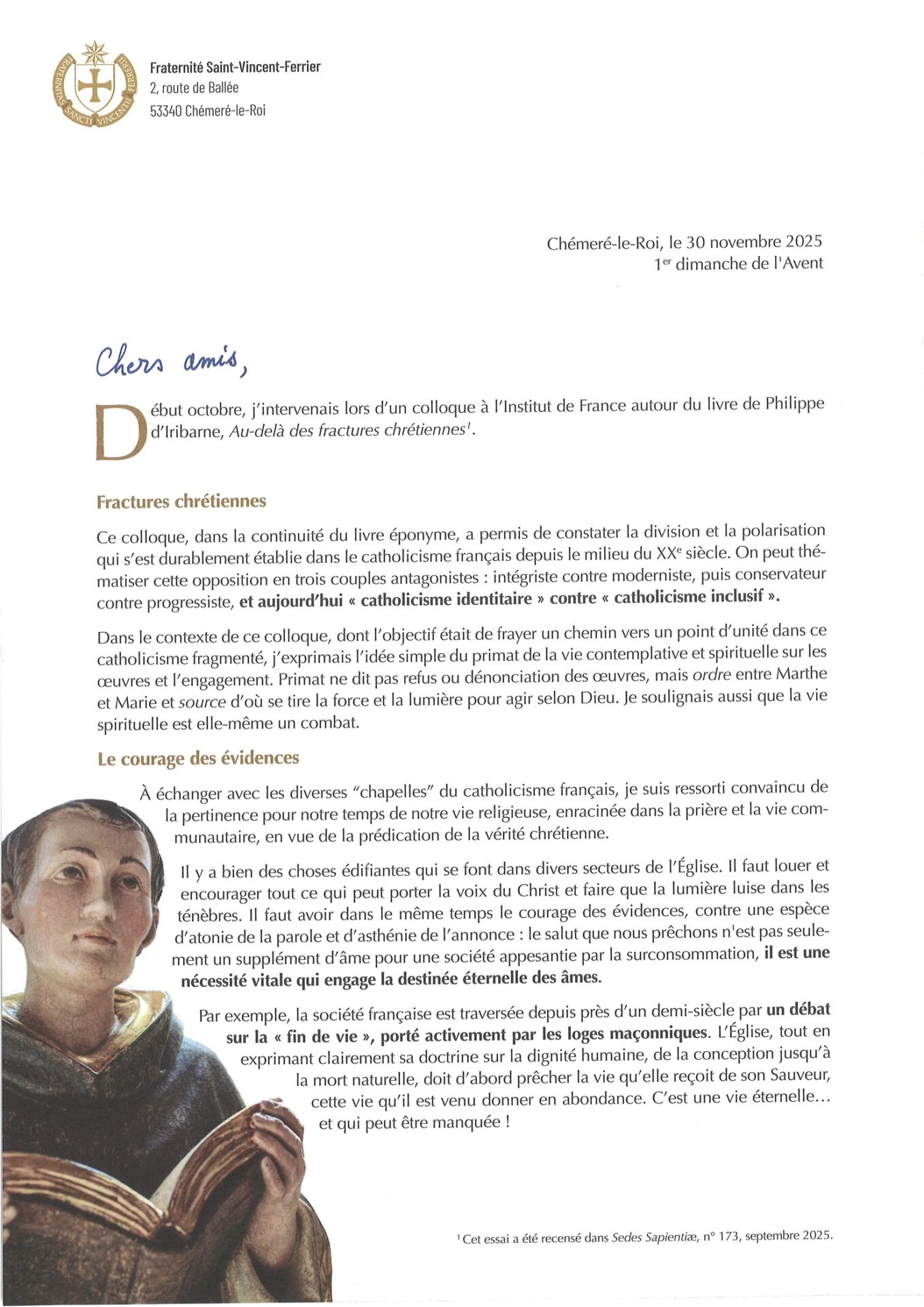 FRATERNITAS SANCTI VINCENTII FERRERII

Fraternité Saint-Vincent-Ferrier
2, route de Ballée
53340 Chémeré-le-Roi

Chémeré-le-Roi, le 30 novembre 2025
1$^{er}$ dimanche de l'Avent

Chers amis,

Début octobre, j'intervenais lors d'un colloque à l'Institut de France autour du livre de Philippe d'Iribarne, Au-delà des fractures chrétiennes$^1$.

Fractures chrétiennes

Ce colloque, dans la continuité du livre éponyme, a permis de constater la division et la polarisation qui s'est durablement établie dans le catholicisme français depuis le milieu du XX$^e$ siècle. On peut thématiser cette opposition en trois couples antagonistes : intégriste contre moderniste, puis conservateur contre progressiste, et aujourd'hui « catholicisme identitaire » contre « catholicisme inclusif ».

Dans le contexte de ce colloque, dont l'objectif était de frayer un chemin vers un point d'unité dans ce catholicisme fragmenté, j'exprimais l'idée simple du primat de la vie contemplative et spirituelle sur les œuvres et l'engagement. Primat ne dit pas refus ou dénonciation des œuvres, mais ordre entre Marthe et Marie et source d'où se tire la force et la lumière pour agir selon Dieu. Je soulignais aussi que la vie spirituelle est elle-même un combat.

Le courage des évidences

À échanger avec les diverses "chapelles" du catholicisme français, je suis ressorti convaincu de la pertinence pour notre temps de notre vie religieuse, enracinée dans la prière et la vie communautaire, en vue de la prédication de la vérité chrétienne.

Il y a bien des choses édifiantes qui se font dans divers secteurs de l'Église. Il faut louer et encourager tout ce qui peut porter la voix du Christ et faire que la lumière luise dans les ténèbres. Il faut avoir dans le même temps le courage des évidences, contre une espèce d'atonie de la parole et d'asthénie de l'annonce : le salut que nous prêchons n'est pas seulement un supplément d'âme pour une société appesantie par la surconsommation, il est une nécessité vitale qui engage la destinée éternelle des âmes.

Par exemple, la société française est traversée depuis près d'un demi-siècle par un débat sur la « fin de vie », porté activement par les loges maçonniques. L'Église, tout en exprimant clairement sa doctrine sur la dignité humaine, de la conception jusqu'à la mort naturelle, doit d'abord prêcher la vie qu'elle reçoit de son Sauveur, cette vie qu'il est venu donner en abondance. C'est une vie éternelle… et qui peut être manquée !

$^1$ Cet essai a été recensé dans Sedes Sapientiæ, n° 173, septembre 2025.